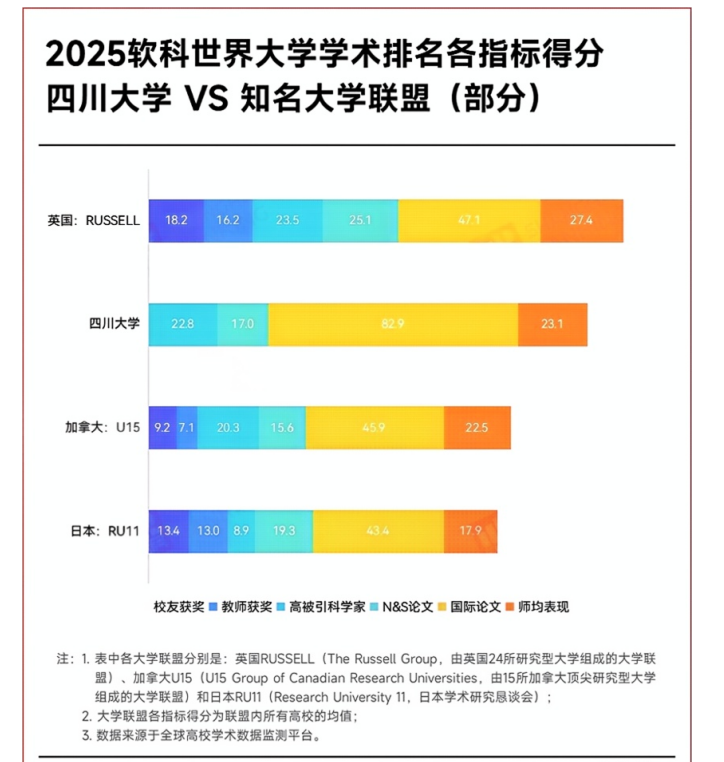 2025软科世界大学学术排名各指标得分
四川大学 VS 知名大学联盟（部分）

英国：RUSSELL 18.2 16.2 23.5 25.1 47.1 27.4

四川大学 22.8 17.0 82.9 23.1

加拿大：U15 9.2 7.1 20.3 15.6 45.9 22.5

日本：RU11 13.4 13.0 8.9 19.3 43.4 17.9

校友获奖 教师获奖 高被引科学家 N&S论文 国际论文 师均表现

注：1. 表中各大学联盟分别是：英国RUSSELL（The Russell Group，由英国24所研究型大学组成的大学联盟）、加拿大U15（U15 Group of Canadian Research Universities，由15所加拿大顶尖研究型大学组成的大学联盟）和日本RU11（Research University 11，日本学术研究恳谈会）；
2. 大学联盟各指标得分为联盟内所有高校的均值；
3. 数据来源于全球高校学术数据监测平台。